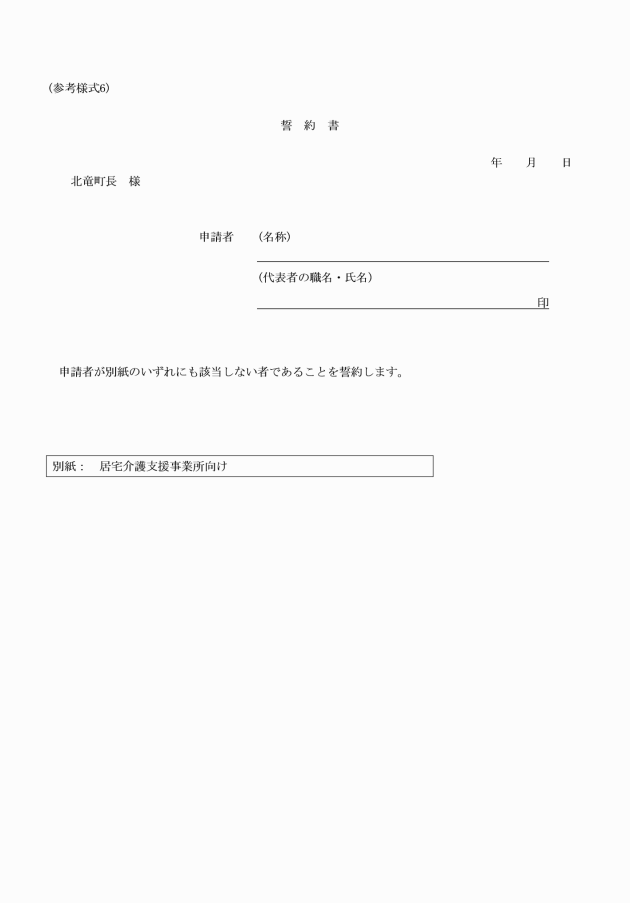 (参考様式6)

誓 約 書

年 月 日

北竜町長 様

申請者 (名称)

(代表者の職名・氏名)

印

申請者が別紙のいずれにも該当しない者であることを誓約します。

別紙： 居宅介護支援事業所向け